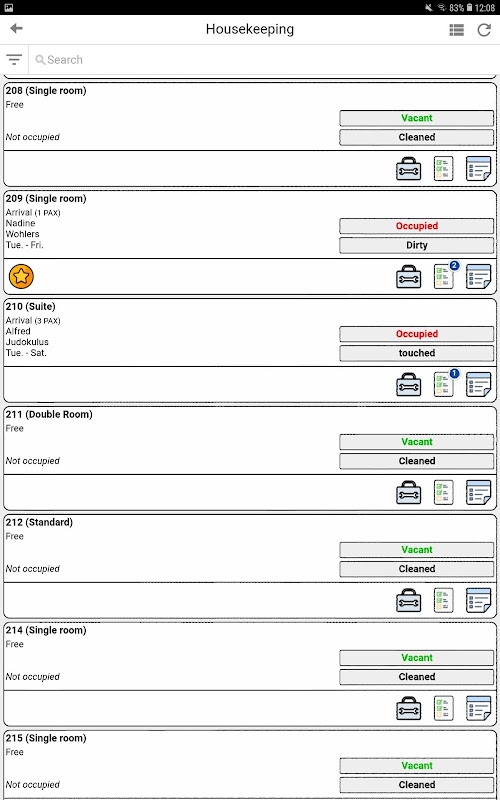 83% 12:08

Housekeeping

Search

208 (Single room)
Free
Not occupied
Vacant
Cleaned

209 (Single room)
Arrival (1 PAX)
Nadine
Wohlers
Tue. - Fri.
Occupied
Dirty
2

210 (Suite)
Arrival (3 PAX)
Alfred
Judokulus
Tue. - Sat.
Occupied
touched
1

211 (Double Room)
Free
Not occupied
Vacant
Cleaned

212 (Standard)
Free
Not occupied
Vacant
Cleaned

214 (Single room)
Free
Not occupied
Vacant
Cleaned

215 (Single room)
Free
Not occupied
Vacant
Cleaned